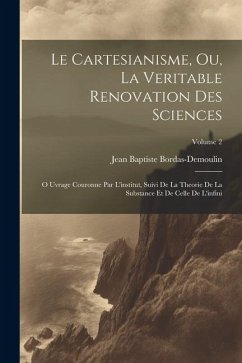 Le Cartesianisme, Ou, La Veritable Renovation Des Sciences

Volume 2

Jean Baptiste Bordas-Demoulin

O Uvrage Couronne Par L'institut, Suivi De La Theorie De La Substance Et De Celle De L'infini